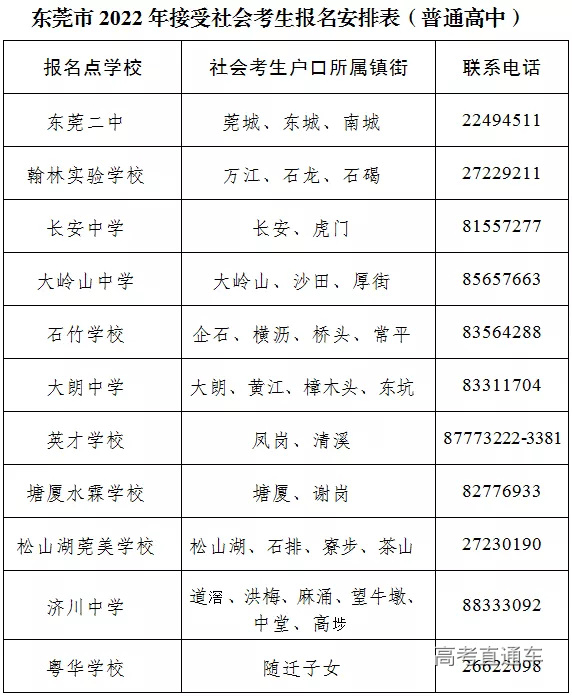 东莞市 2022 年接受社会考生报名安排表（普通高中）

| 报名点学校 | 社会考生户口所属镇街 | 联系电话 |
|---|---|---|
| 东莞二中 | 莞城、东城、南城 | 22494511 |
| 翰林实验学校 | 万江、石龙、石碣 | 27229211 |
| 长安中学 | 长安、虎门 | 81557277 |
| 大岭山中学 | 大岭山、沙田、厚街 | 85657663 |
| 石竹学校 | 企石、横沥、桥头、常平 | 83564288 |
| 大朗中学 | 大朗、黄江、樟木头、东坑 | 83311704 |
| 英才学校 | 凤岗、清溪 | 87773222-3381 |
| 塘厦水霖学校 | 塘厦、谢岗 | 82776933 |
| 松山湖莞美学校 | 松山湖、石排、寮步、茶山 | 27230190 |
| 济川中学 | 道滘、洪梅、麻涌、望牛墩、中堂、高埗 | 88333092 |
| 粤华学校 | 随迁子女 | 26622098 |

高考直通车